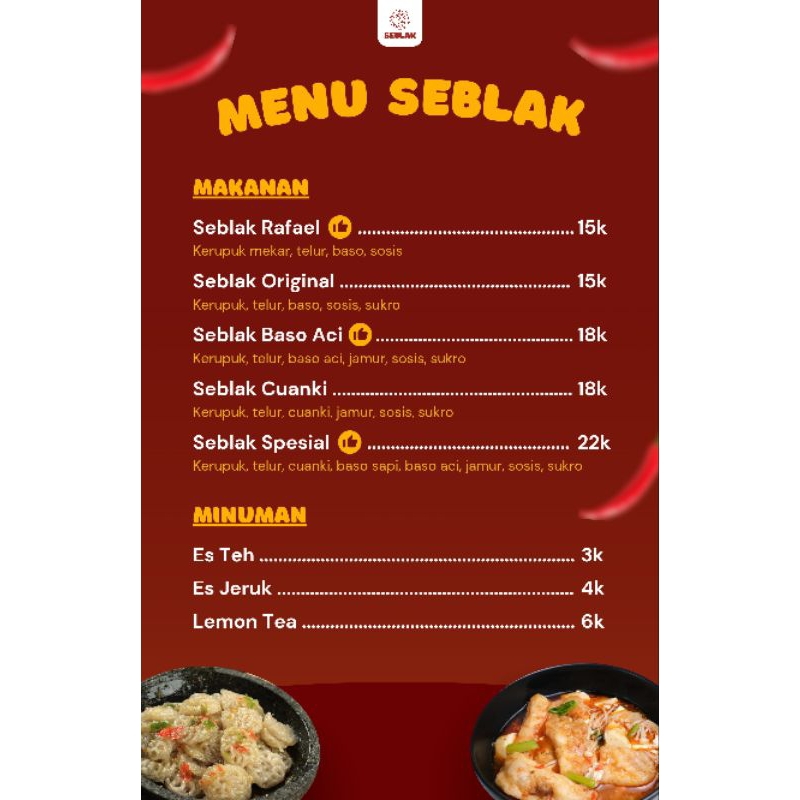 SEBLAK

MENU SEBLAK

MAKANAN

Seblak Rafael 15k
Kerupuk mekar, telur, baso, sosis

Seblak Original 15k
Kerupuk, telur, baso, sosis, sukro

Seblak Baso Aci 18k
Kerupuk, telur, baso aci, jamur, sosis, sukro

Seblak Cuanki 18k
Kerupuk, telur, cuanki, jamur, sosis, sukro

Seblak Spesial 22k
Kerupuk, telur, cuanki, baso sapi, baso aci, jamur, sosis, sukro

MINUMAN

Es Teh 3k
Es Jeruk 4k
Lemon Tea 6k